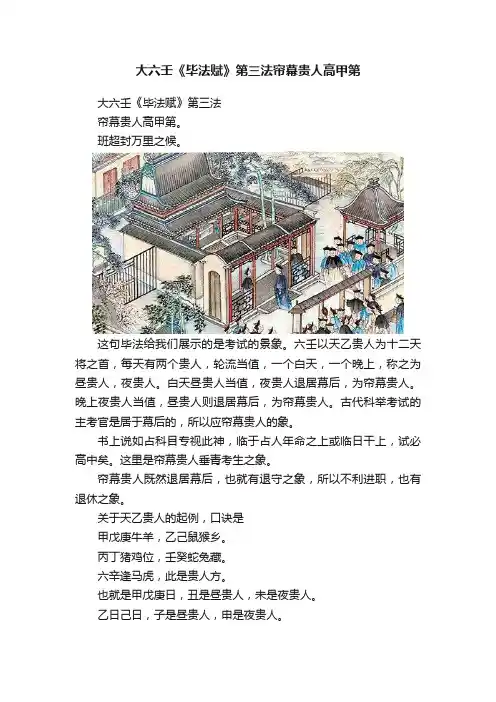 大六壬《毕法赋》第三法帘幕贵人高甲第

大六壬《毕法赋》第三法

帘幕贵人高甲第。

班超封万里之候。

这句毕法给我们展示的是考试的景象。六壬以天乙贵人为十二天将之首，每天有两个贵人，轮流当值，一个白天，一个晚上，称之为昼贵人，夜贵人。白天昼贵人当值，夜贵人退居幕后，为帘幕贵人。晚上夜贵人当值，昼贵人则退居幕后，为帘幕贵人。古代科举考试的主考官是居于幕后的，所以应帘幕贵人的象。

书上说如占科目专视此神，临于占人年命之上或临日干上，试必高中矣。这里是帘幕贵人垂青考生之象。

帘幕贵人既然退居幕后，也就有退守之象，所以不利进职，也有退休之象。

关于天乙贵人的起例，口诀是

甲戊庚牛羊，乙己鼠猴乡。

丙丁猪鸡位，壬癸蛇兔藏。

六辛逢马虎，此是贵人方。

也就是甲戊庚日，丑是昼贵人，未是夜贵人。

乙日己日，子是昼贵人，申是夜贵人。